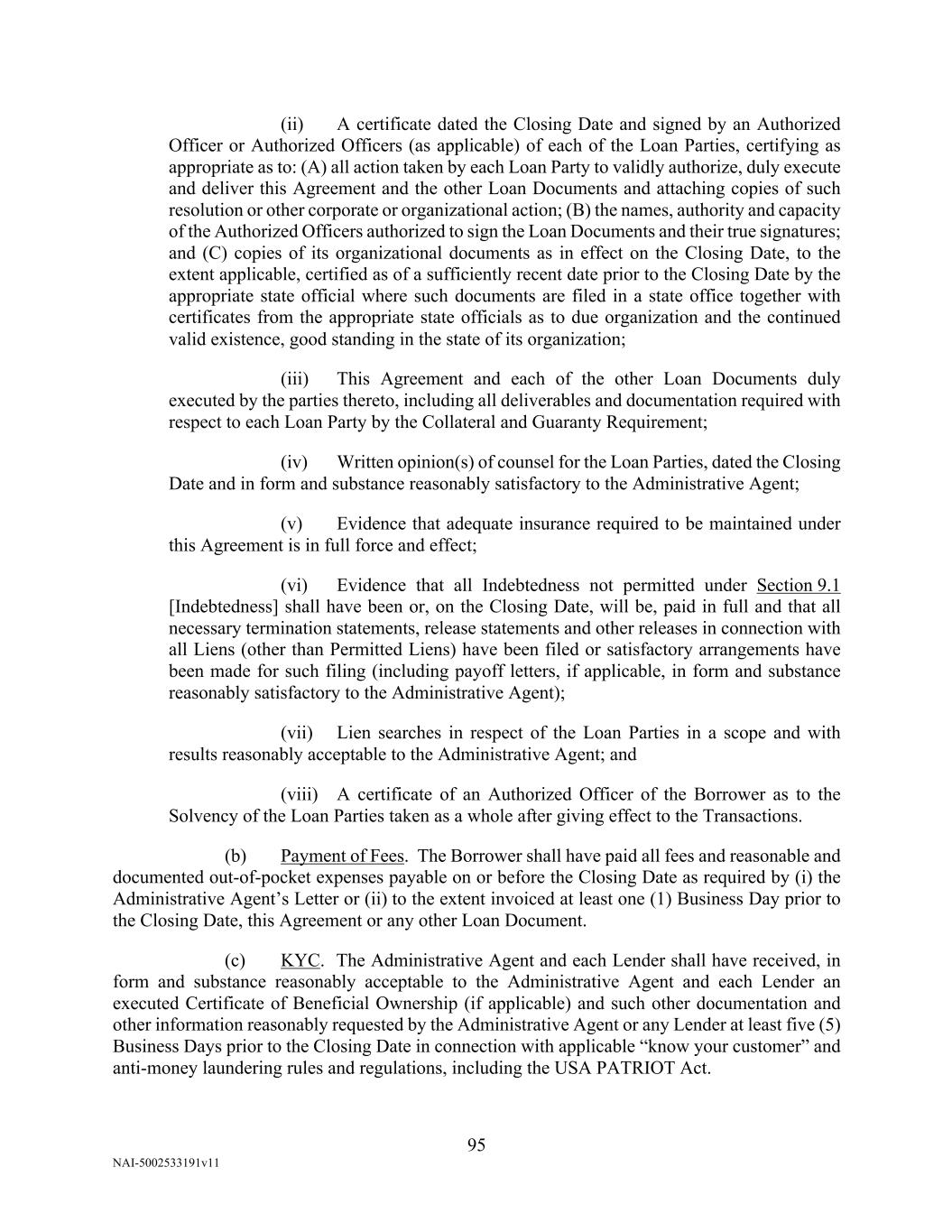 (ii) A certificate dated the Closing Date and signed by an Authorized Officer or Authorized Officers (as applicable) of each of the Loan Parties, certifying as appropriate as to: (A) all action taken by each Loan Party to validly authorize, duly execute and deliver this Agreement and the other Loan Documents and attaching copies of such resolution or other corporate or organizational action; (B) the names, authority and capacity of the Authorized Officers authorized to sign the Loan Documents and their true signatures; and (C) copies of its organizational documents as in effect on the Closing Date, to the extent applicable, certified as of a sufficiently recent date prior to the Closing Date by the appropriate state official where such documents are filed in a state office together with certificates from the appropriate state officials as to due organization and the continued valid existence, good standing in the state of its organization;

(iii) This Agreement and each of the other Loan Documents duly executed by the parties thereto, including all deliverables and documentation required with respect to each Loan Party by the Collateral and Guaranty Requirement;

(iv) Written opinion(s) of counsel for the Loan Parties, dated the Closing Date and in form and substance reasonably satisfactory to the Administrative Agent;

(v) Evidence that adequate insurance required to be maintained under this Agreement is in full force and effect;

(vi) Evidence that all Indebtedness not permitted under Section 9.1 [Indebtedness] shall have been or, on the Closing Date, will be, paid in full and that all necessary termination statements, release statements and other releases in connection with all Liens (other than Permitted Liens) have been filed or satisfactory arrangements have been made for such filing (including payoff letters, if applicable, in form and substance reasonably satisfactory to the Administrative Agent);

(vii) Lien searches in respect of the Loan Parties in a scope and with results reasonably acceptable to the Administrative Agent; and

(viii) A certificate of an Authorized Officer of the Borrower as to the Solvency of the Loan Parties taken as a whole after giving effect to the Transactions.

(b) Payment of Fees. The Borrower shall have paid all fees and reasonable and documented out-of-pocket expenses payable on or before the Closing Date as required by (i) the Administrative Agent’s Letter or (ii) to the extent invoiced at least one (1) Business Day prior to the Closing Date, this Agreement or any other Loan Document.

(c) KYC. The Administrative Agent and each Lender shall have received, in form and substance reasonably acceptable to the Administrative Agent and each Lender an executed Certificate of Beneficial Ownership (if applicable) and such other documentation and other information reasonably requested by the Administrative Agent or any Lender at least five (5) Business Days prior to the Closing Date in connection with applicable “know your customer” and anti-money laundering rules and regulations, including the USA PATRIOT Act.

95

NAI-5002533191v11